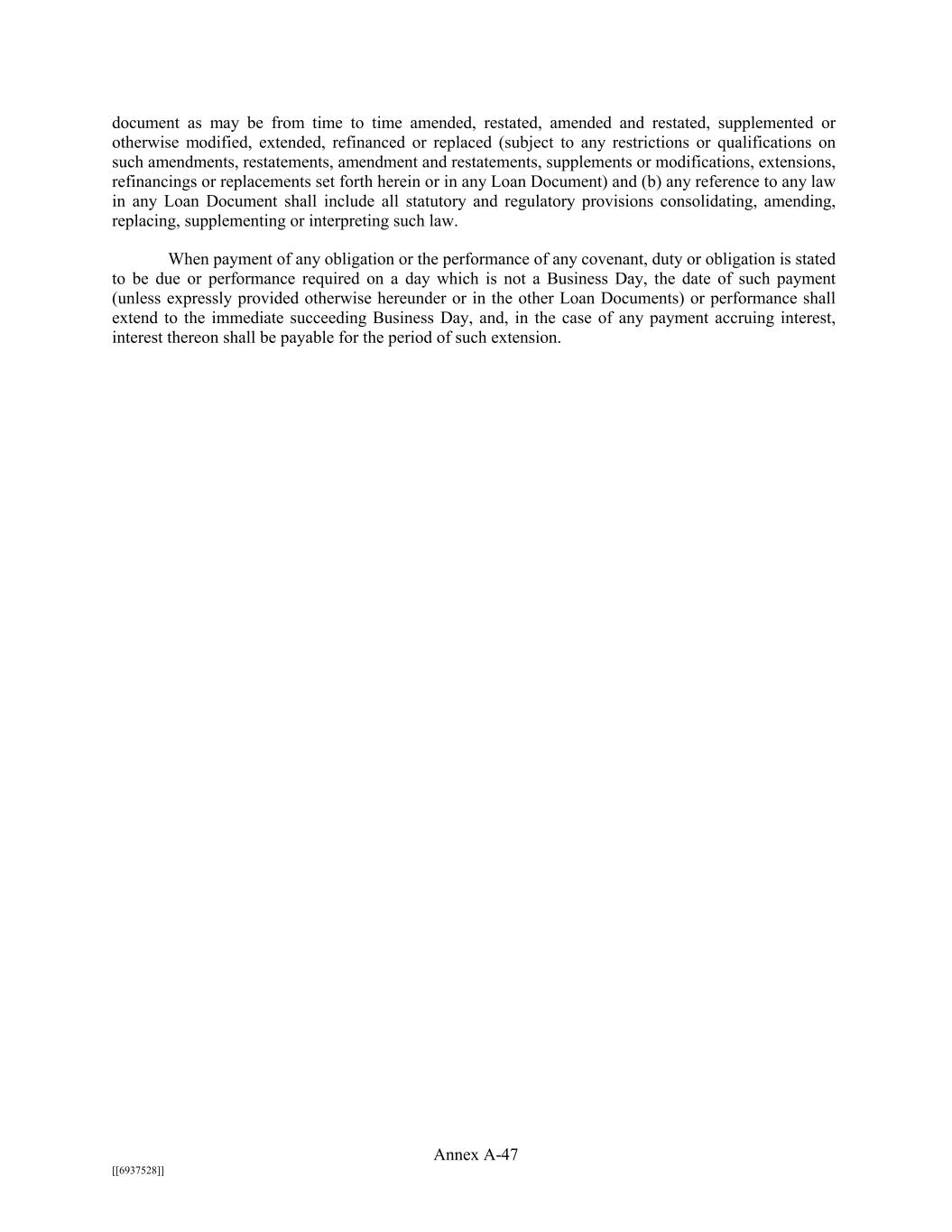 document as may be from time to time amended, restated, amended and restated, supplemented or otherwise modified, extended, refinanced or replaced (subject to any restrictions or qualifications on such amendments, restatements, amendment and restatements, supplements or modifications, extensions, refinancings or replacements set forth herein or in any Loan Document) and (b) any reference to any law in any Loan Document shall include all statutory and regulatory provisions consolidating, amending, replacing, supplementing or interpreting such law.

When payment of any obligation or the performance of any covenant, duty or obligation is stated to be due or performance required on a day which is not a Business Day, the date of such payment (unless expressly provided otherwise hereunder or in the other Loan Documents) or performance shall extend to the immediate succeeding Business Day, and, in the case of any payment accruing interest, interest thereon shall be payable for the period of such extension.

Annex A-47

[[6937528]]